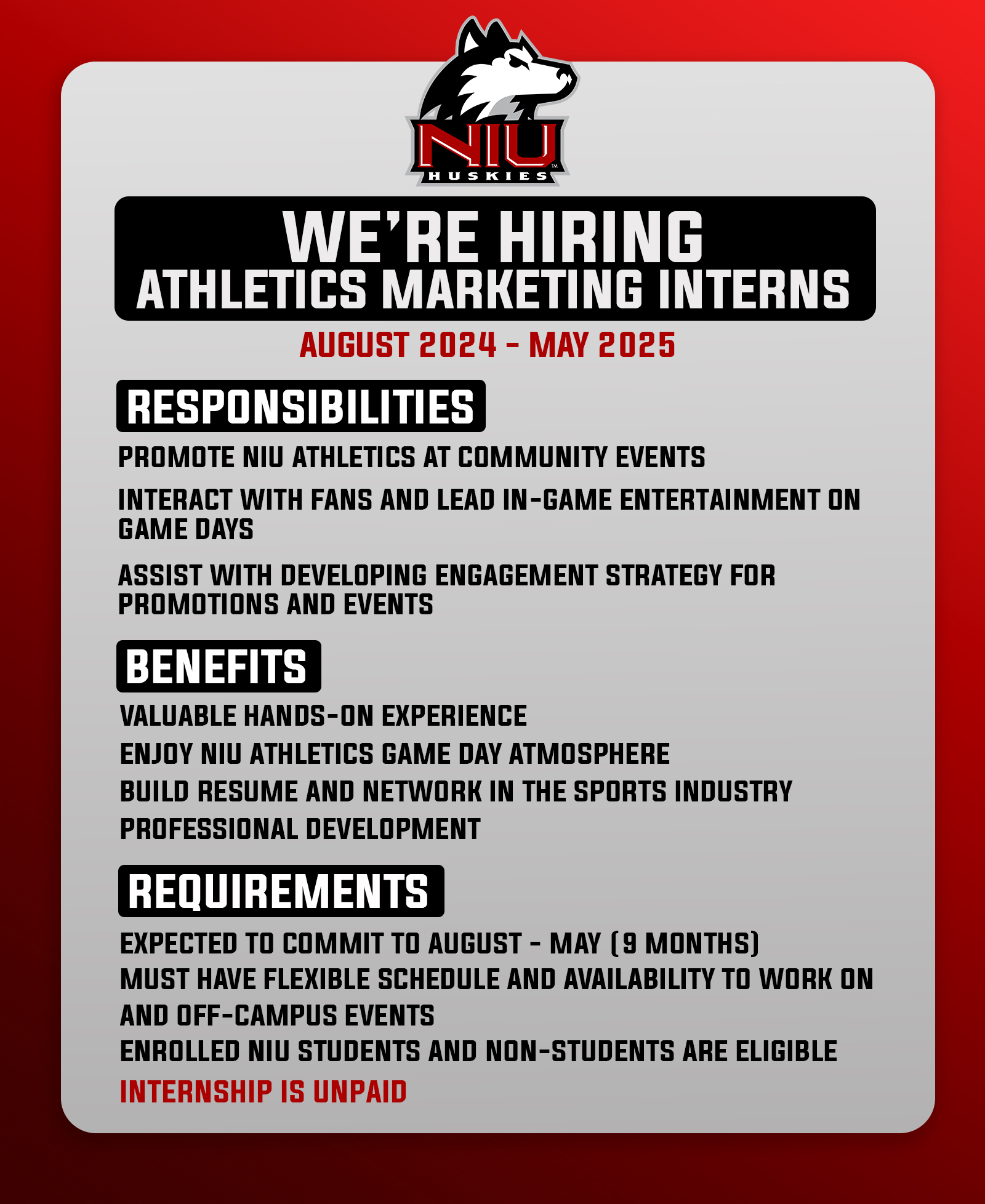 NIU
HUSKIES

WE'RE HIRING
ATHLETICS MARKETING INTERNS

AUGUST 2024 - MAY 2025

RESPONSIBILITIES

PROMOTE NIU ATHLETICS AT COMMUNITY EVENTS

INTERACT WITH FANS AND LEAD IN-GAME ENTERTAINMENT ON GAME DAYS

ASSIST WITH DEVELOPING ENGAGEMENT STRATEGY FOR PROMOTIONS AND EVENTS

BENEFITS

VALUABLE HANDS-ON EXPERIENCE

ENJOY NIU ATHLETICS GAME DAY ATMOSPHERE

BUILD RESUME AND NETWORK IN THE SPORTS INDUSTRY

PROFESSIONAL DEVELOPMENT

REQUIREMENTS

EXPECTED TO COMMIT TO AUGUST - MAY (9 MONTHS)

MUST HAVE FLEXIBLE SCHEDULE AND AVAILABILITY TO WORK ON AND OFF-CAMPUS EVENTS

ENROLLED NIU STUDENTS AND NON-STUDENTS ARE ELIGIBLE

INTERNSHIP IS UNPAID